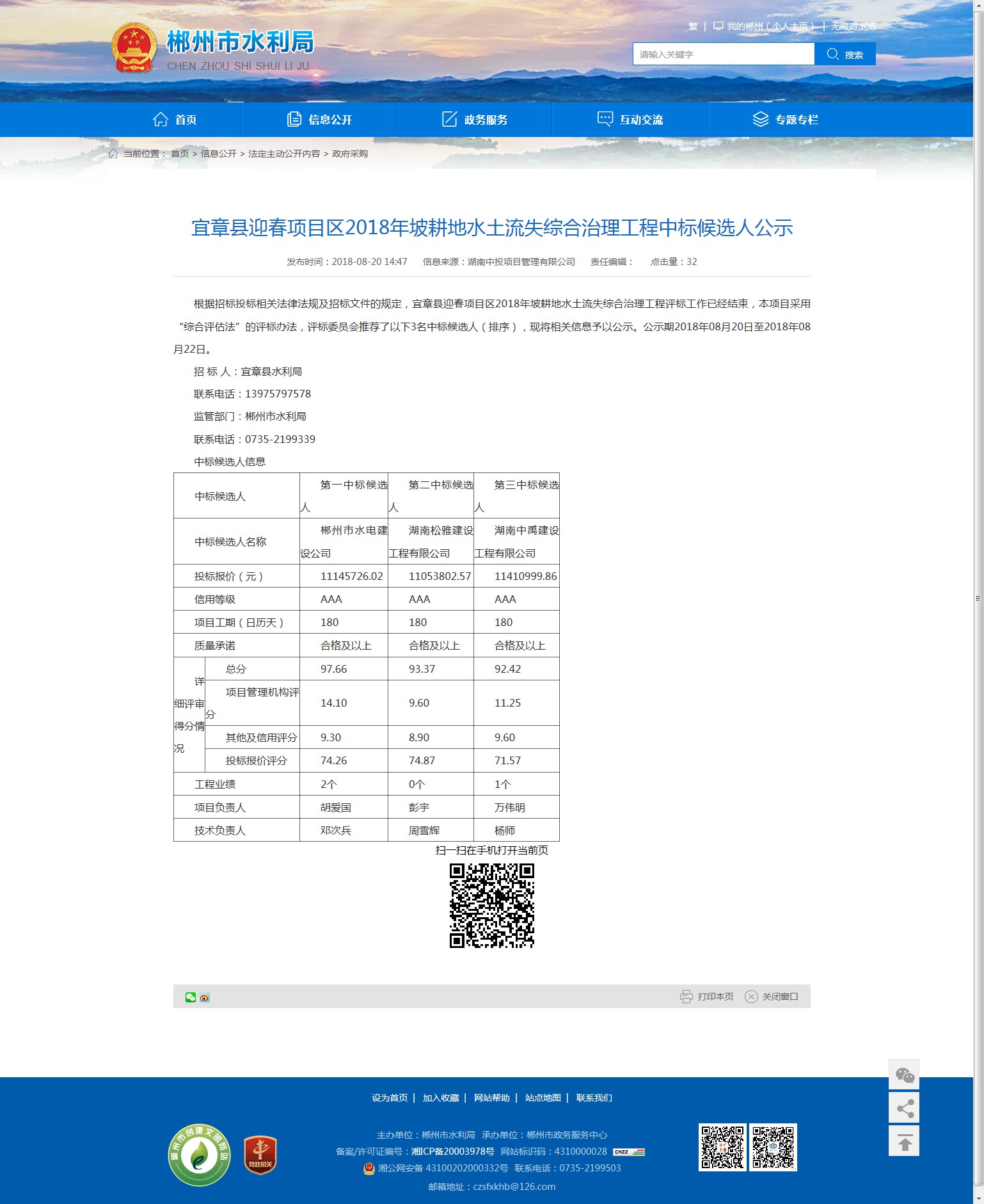 郴州市水利局
CHEN ZHOU SHI SHUI LI JU

繁 | 我的郴州（个人主页） | 无障碍浏览

请输入关键字 搜索

首页 信息公开 政务服务 互动交流 专题专栏

当前位置： 首页 > 信息公开 > 法定主动公开内容 > 政府采购

宜章县迎春项目区2018年坡耕地水土流失综合治理工程中标候选人公示

发布时间：2018-08-20 14:47 信息来源：湖南中投项目管理有限公司 责任编辑： 点击量：32

根据招标投标相关法律法规及招标文件的规定，宜章县迎春项目区2018年坡耕地水土流失综合治理工程评标工作已经结束，本项目采用“综合评估法”的评标办法，评标委员会推荐了以下3名中标候选人（排序），现将相关信息予以公示。公示期2018年08月20日至2018年08月22日。

招 标 人：宜章县水利局

联系电话：13975797578

监管部门：郴州市水利局

联系电话：0735-2199339

中标候选人信息

| 中标候选人 | | 第一中标候选人 | 第二中标候选人 | 第三中标候选人 |
|---|---|---|---|---|
| 中标候选人名称 | | 郴州市水电建设公司 | 湖南松雅建设工程有限公司 | 湖南中禹建设工程有限公司 |
| 投标报价（元） | | 11145726.02 | 11053802.57 | 11410999.86 |
| 信用等级 | | AAA | AAA | AAA |
| 项目工期（日历天） | | 180 | 180 | 180 |
| 质量承诺 | | 合格及以上 | 合格及以上 | 合格及以上 |
| 详细评审得分情况 | 总分 | 97.66 | 93.37 | 92.42 |
| | 项目管理机构评分 | 14.10 | 9.60 | 11.25 |
| | 其他及信用评分 | 9.30 | 8.90 | 9.60 |
| | 投标报价评分 | 74.26 | 74.87 | 71.57 |
| 工程业绩 | | 2个 | 0个 | 1个 |
| 项目负责人 | | 胡爱国 | 彭宇 | 万伟明 |
| 技术负责人 | | 邓次兵 | 周雪辉 | 杨师 |

扫一扫在手机打开当前页

打印本页 关闭窗口

设为首页 | 加入收藏 | 网站帮助 | 站点地图 | 联系我们

郴州市创建文明网站

党政机关

主办单位：郴州市水利局 承办单位：郴州市政务服务中心
备案/许可证编号：湘ICP备20003978号 网站标识码：4310000028
湘公网安备 43100202000332号 联系电话：0735-2199503
邮箱地址：czsfxkhb@126.com